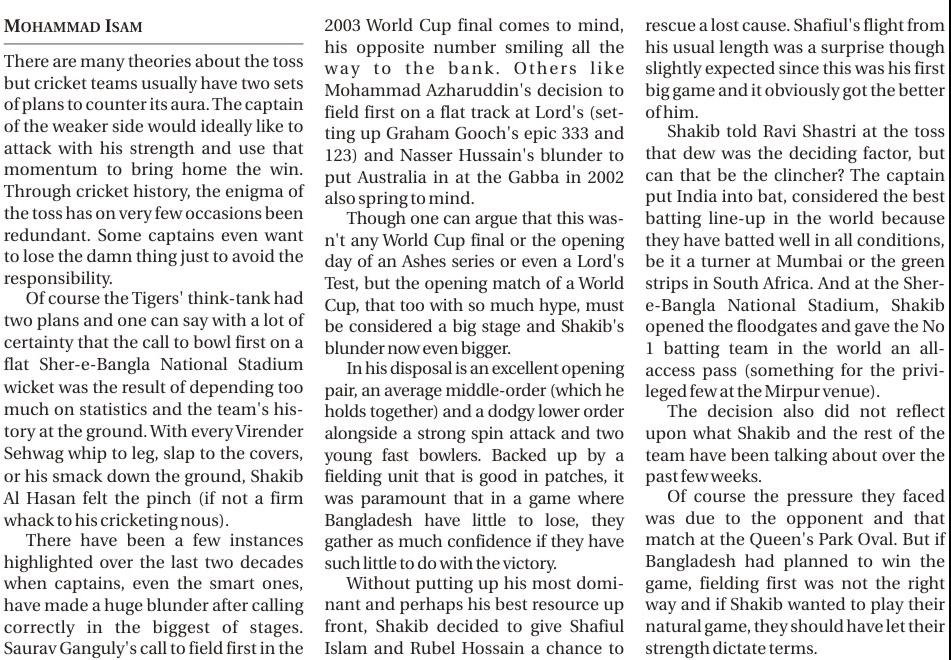 MOHAMMAD ISAM

There are many theories about the toss but cricket teams usually have two sets of plans to counter its aura. The captain of the weaker side would ideally like to attack with his strength and use that momentum to bring home the win. Through cricket history, the enigma of the toss has on very few occasions been redundant. Some captains even want to lose the damn thing just to avoid the responsibility.

Of course the Tigers' think-tank had two plans and one can say with a lot of certainty that the call to bowl first on a flat Sher-e-Bangla National Stadium wicket was the result of depending too much on statistics and the team's history at the ground. With every Virender Sehwag whip to leg, slap to the covers, or his smack down the ground, Shakib Al Hasan felt the pinch (if not a firm whack to his cricketing nous).

There have been a few instances highlighted over the last two decades when captains, even the smart ones, have made a huge blunder after calling correctly in the biggest of stages. Saurav Ganguly's call to field first in the 2003 World Cup final comes to mind, his opposite number smiling all the way to the bank. Others like Mohammad Azharuddin's decision to field first on a flat track at Lord's (setting up Graham Gooch's epic 333 and 123) and Nasser Hussain's blunder to put Australia in at the Gabba in 2002 also spring to mind.

Though one can argue that this wasn't any World Cup final or the opening day of an Ashes series or even a Lord's Test, but the opening match of a World Cup, that too with so much hype, must be considered a big stage and Shakib's blunder now even bigger.

In his disposal is an excellent opening pair, an average middle-order (which he holds together) and a dodgy lower order alongside a strong spin attack and two young fast bowlers. Backed up by a fielding unit that is good in patches, it was paramount that in a game where Bangladesh have little to lose, they gather as much confidence if they have such little to do with the victory.

Without putting up his most dominant and perhaps his best resource up front, Shakib decided to give Shafiul Islam and Rubel Hossain a chance to rescue a lost cause. Shafiul's flight from his usual length was a surprise though slightly expected since this was his first big game and it obviously got the better of him.

Shakib told Ravi Shastri at the toss that dew was the deciding factor, but can that be the clincher? The captain put India into bat, considered the best batting line-up in the world because they have batted well in all conditions, be it a turner at Mumbai or the green strips in South Africa. And at the Sher-e-Bangla National Stadium, Shakib opened the floodgates and gave the No 1 batting team in the world an all-access pass (something for the privileged few at the Mirpur venue).

The decision also did not reflect upon what Shakib and the rest of the team have been talking about over the past few weeks.

Of course the pressure they faced was due to the opponent and that match at the Queen's Park Oval. But if Bangladesh had planned to win the game, fielding first was not the right way and if Shakib wanted to play their natural game, they should have let their strength dictate terms.